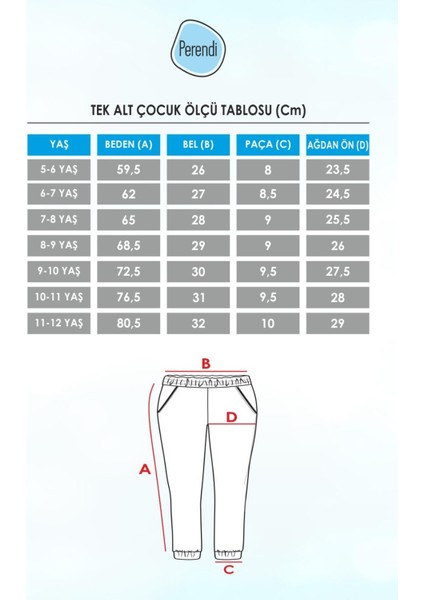 Perendi

TEK ALT ÇOCUK ÖLÇÜ TABLOSU (Cm)

| YAŞ | BEDEN (A) | BEL (B) | PAÇA (C) | AĞDAN ÖN (D) |
|---|---|---|---|---|
| 5-6 YAŞ | 59,5 | 26 | 8 | 23,5 |
| 6-7 YAŞ | 62 | 27 | 8,5 | 24,5 |
| 7-8 YAŞ | 65 | 28 | 9 | 25,5 |
| 8-9 YAŞ | 68,5 | 29 | 9 | 26 |
| 9-10 YAŞ | 72,5 | 30 | 9,5 | 27,5 |
| 10-11 YAŞ | 76,5 | 31 | 9,5 | 28 |
| 11-12 YAŞ | 80,5 | 32 | 10 | 29 |

B
D
A
C